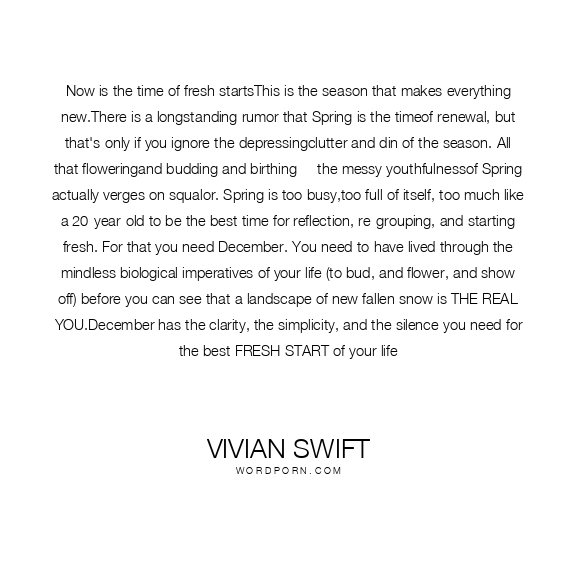 Now is the time of fresh startsThis is the season that makes everything new.There is a longstanding rumor that Spring is the timeof renewal, but that's only if you ignore the depressingclutter and din of the season. All that floweringand budding and birthing the messy youthfulnessof Spring actually verges on squalor. Spring is too busy,too full of itself, too much like a 20 year old to be the best time for reflection, re grouping, and starting fresh. For that you need December. You need to have lived through the mindless biological imperatives of your life (to bud, and flower, and show off) before you can see that a landscape of new fallen snow is THE REAL YOU.December has the clarity, the simplicity, and the silence you need for the best FRESH START of your life

VIVIAN SWIFT
WORDPORN.COM